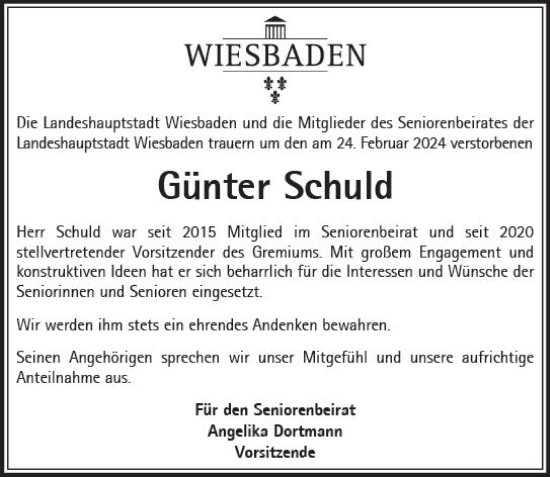 WIESBADEN

Die Landeshauptstadt Wiesbaden und die Mitglieder des Seniorenbeirates der Landeshauptstadt Wiesbaden trauern um den am 24. Februar 2024 verstorbenen

Günter Schuld

Herr Schuld war seit 2015 Mitglied im Seniorenbeirat und seit 2020 stellvertretender Vorsitzender des Gremiums. Mit großem Engagement und konstruktiven Ideen hat er sich beharrlich für die Interessen und Wünsche der Seniorinnen und Senioren eingesetzt.

Wir werden ihm stets ein ehrendes Andenken bewahren.

Seinen Angehörigen sprechen wir unser Mitgefühl und unsere aufrichtige Anteilnahme aus.

Für den Seniorenbeirat
Angelika Dortmann
Vorsitzende